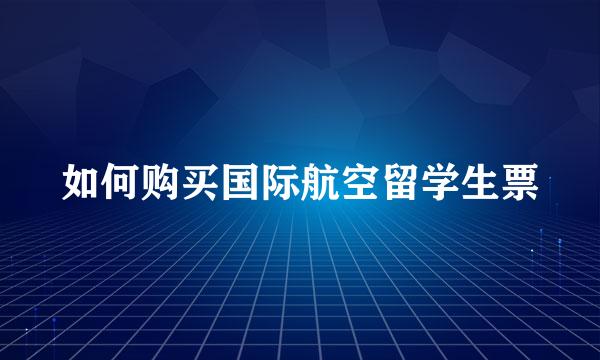 如何购买国际航空留学生票